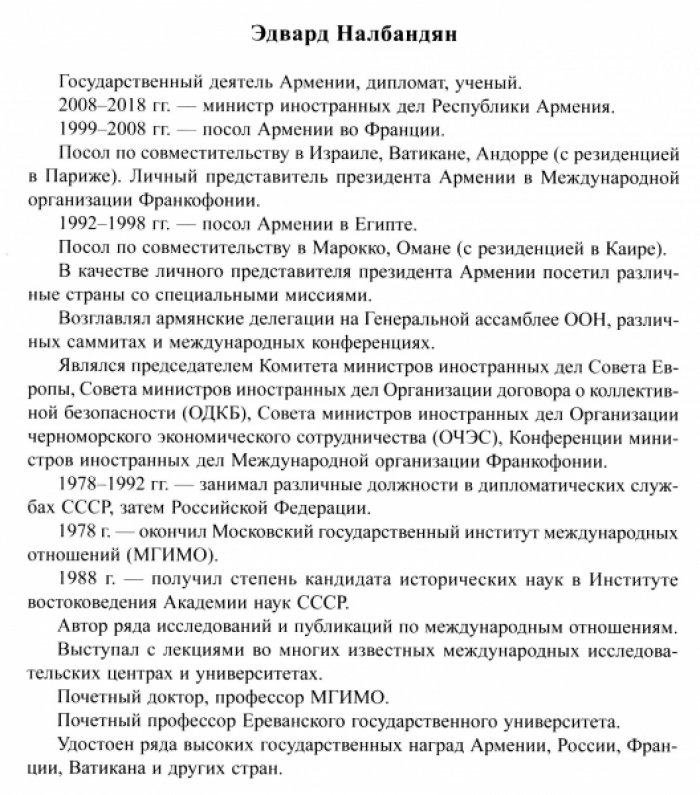 Эдвард Налбандян

Государственный деятель Армении, дипломат, ученый.

2008–2018 гг. — министр иностранных дел Республики Армения.

1999–2008 гг. — посол Армении во Франции.

Посол по совместительству в Израиле, Ватикане, Андорре (с резиденцией в Париже). Личный представитель президента Армении в Международной организации Франкофонии.

1992–1998 гг. — посол Армении в Египте.

Посол по совместительству в Марокко, Омане (с резиденцией в Каире).

В качестве личного представителя президента Армении посетил различные страны со специальными миссиями.

Возглавлял армянские делегации на Генеральной ассамблее ООН, различных саммитах и международных конференциях.

Являлся председателем Комитета министров иностранных дел Совета Европы, Совета министров иностранных дел Организации договора о коллективной безопасности (ОДКБ), Совета министров иностранных дел Организации черноморского экономического сотрудничества (ОЧЭС), Конференции министров иностранных дел Международной организации Франкофонии.

1978–1992 гг. — занимал различные должности в дипломатических службах СССР, затем Российской Федерации.

1978 г. — окончил Московский государственный институт международных отношений (МГИМО).

1988 г. — получил степень кандидата исторических наук в Институте востоковедения Академии наук СССР.

Автор ряда исследований и публикаций по международным отношениям.

Выступал с лекциями во многих известных международных исследовательских центрах и университетах.

Почетный доктор, профессор МГИМО.

Почетный профессор Ереванского государственного университета.

Удостоен ряда высоких государственных наград Армении, России, Франции, Ватикана и других стран.